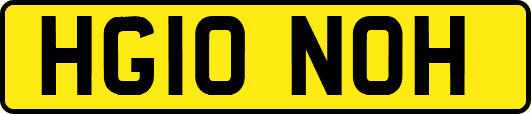 HG10 NOH